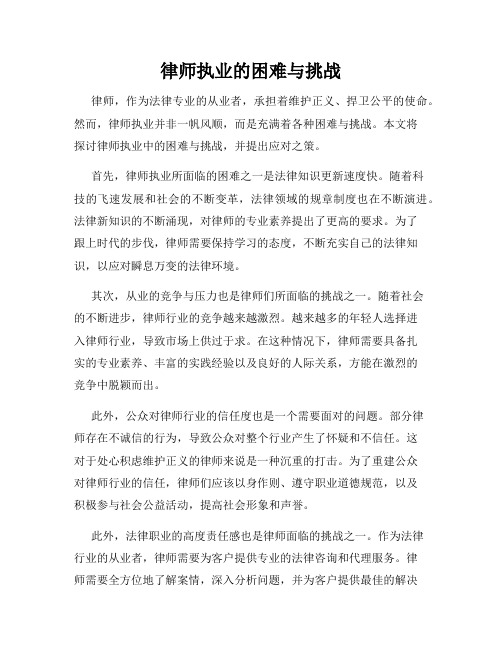 律师执业的困难与挑战

律师，作为法律专业的从业者，承担着维护正义、捍卫公平的使命。然而，律师执业并非一帆风顺，而是充满着各种困难与挑战。本文将探讨律师执业中的困难与挑战，并提出应对之策。

首先，律师执业所面临的困难之一是法律知识更新速度快。随着科技的飞速发展和社会的不断变革，法律领域的规章制度也在不断演进。法律新知识的不断涌现，对律师的专业素养提出了更高的要求。为了跟上时代的步伐，律师需要保持学习的态度，不断充实自己的法律知识，以应对瞬息万变的法律环境。

其次，从业的竞争与压力也是律师们所面临的挑战之一。随着社会的不断进步，律师行业的竞争越来越激烈。越来越多的年轻人选择进入律师行业，导致市场上供过于求。在这种情况下，律师需要具备扎实的专业素养、丰富的实践经验以及良好的人际关系，方能在激烈的竞争中脱颖而出。

此外，公众对律师行业的信任度也是一个需要面对的问题。部分律师存在不诚信的行为，导致公众对整个行业产生了怀疑和不信任。这对于处心积虑维护正义的律师来说是一种沉重的打击。为了重建公众对律师行业的信任，律师们应该以身作则、遵守职业道德规范，以及积极参与社会公益活动，提高社会形象和声誉。

此外，法律职业的高度责任感也是律师面临的挑战之一。作为法律行业的从业者，律师需要为客户提供专业的法律咨询和代理服务。律师需要全方位地了解案情，深入分析问题，并为客户提供最佳的解决